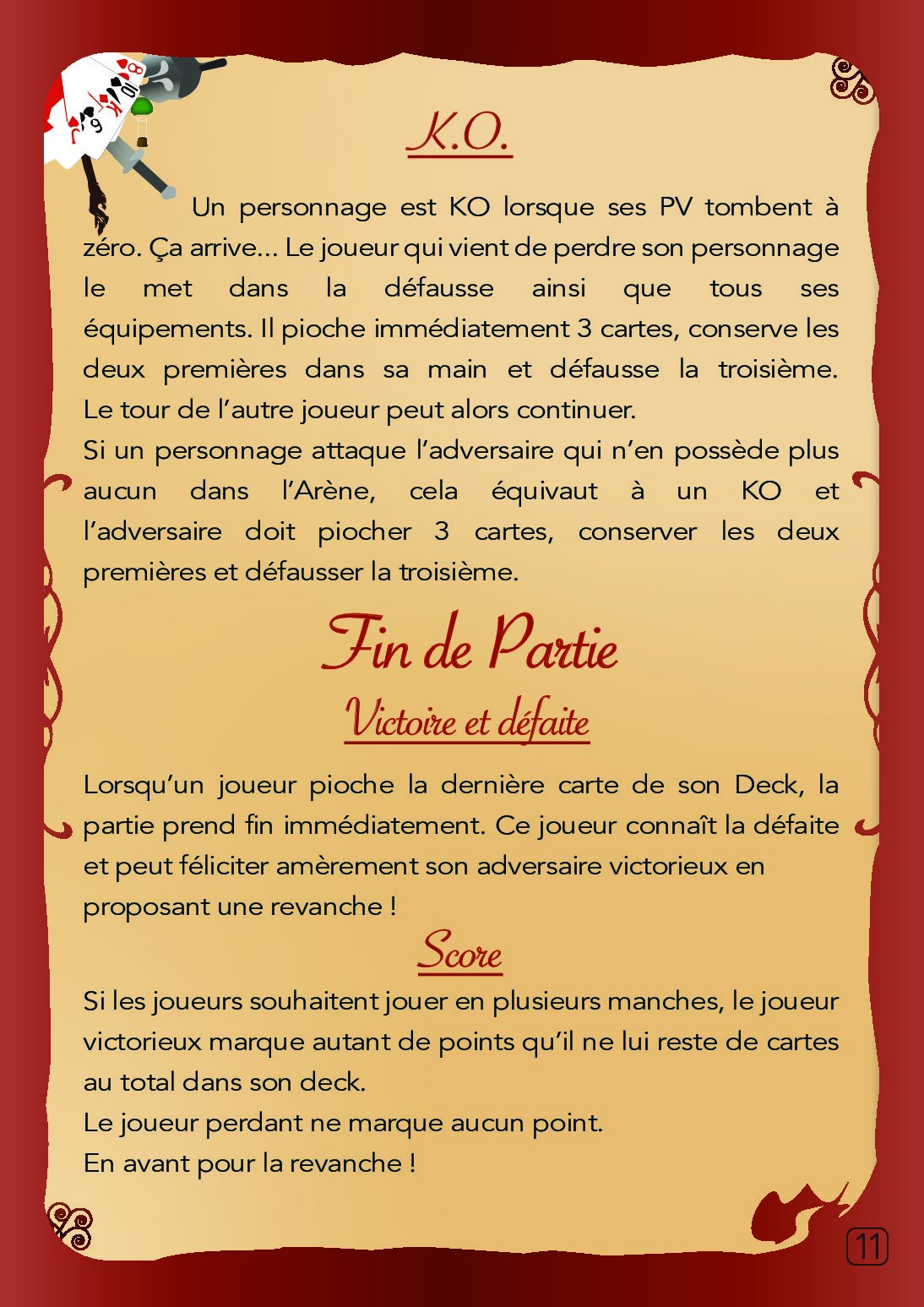 K.O.

Un personnage est KO lorsque ses PV tombent à zéro. Ça arrive... Le joueur qui vient de perdre son personnage le met dans la défausse ainsi que tous ses équipements. Il pioche immédiatement 3 cartes, conserve les deux premières dans sa main et défausse la troisième. Le tour de l'autre joueur peut alors continuer.
Si un personnage attaque l'adversaire qui n'en possède plus aucun dans l'Arène, cela équivaut à un KO et l'adversaire doit piocher 3 cartes, conserver les deux premières et défausser la troisième.

Fin de Partie

Victoire et défaite

Lorsqu'un joueur pioche la dernière carte de son Deck, la partie prend fin immédiatement. Ce joueur connaît la défaite et peut féliciter amèrement son adversaire victorieux en proposant une revanche !

Score

Si les joueurs souhaitent jouer en plusieurs manches, le joueur victorieux marque autant de points qu'il ne lui reste de cartes au total dans son deck.
Le joueur perdant ne marque aucun point.
En avant pour la revanche !

11